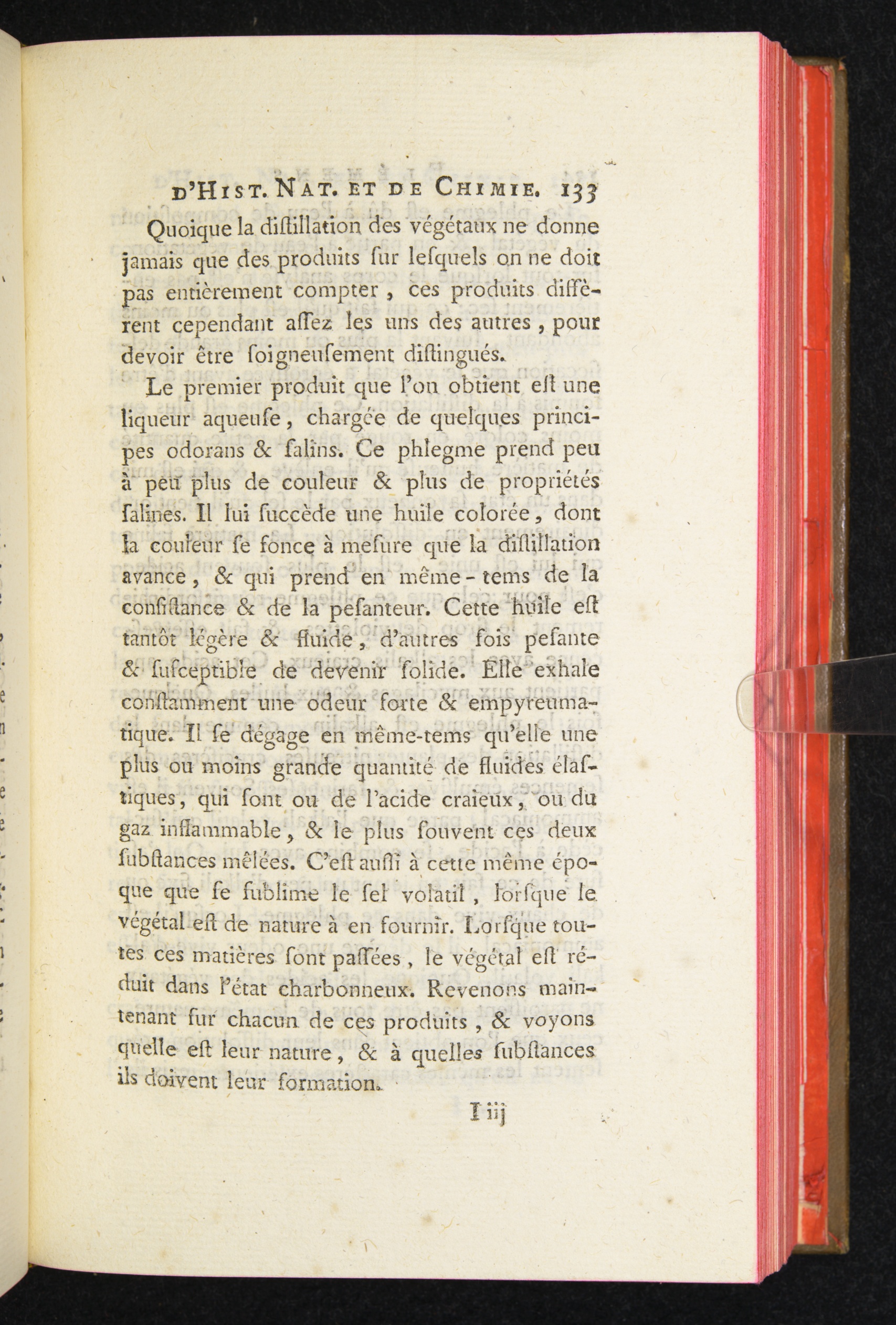 D'HIST. NAT. ET DE CHIMIE. 133

Quoique la diſtillation des végétaux ne donne jamais que des produits ſur leſquels on ne doit pas entièrement compter, ces produits diffèrent cependant aſſez les uns des autres, pour devoir être ſoigneuſement diſtingués.

Le premier produit que l'on obtient eſt une liqueur aqueuſe, chargée de quelques principes odorans & ſalins. Ce phlegme prend peu à peu plus de couleur & plus de propriétés ſalines. Il lui ſuccède une huile colorée, dont la couleur ſe fonce à meſure que la diſtillation avance, & qui prend en même-tems de la conſiſtance & de la peſanteur. Cette huile eſt tantôt légère & fluide, d'autres fois peſante & ſuſceptible de devenir ſolide. Elle exhale conſtamment une odeur forte & empyreumatique. Il ſe dégage en même-tems qu'elle une plus ou moins grande quantité de fluides élaſtiques, qui ſont ou de l'acide craieux, ou du gaz inflammable, & le plus ſouvent ces deux ſubſtances mêlées. C'eſt auſſi à cette même époque que ſe ſublime le ſel volatil, lorſque le végétal eſt de nature à en fournir. Lorſque toutes ces matières ſont paſſées, le végétal eſt réduit dans l'état charbonneux. Revenons maintenant ſur chacun de ces produits, & voyons quelle eſt leur nature, & à quelles ſubſtances ils doivent leur formation.

I iij